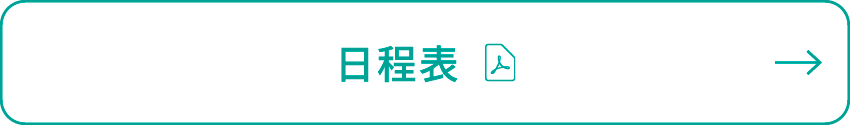 日程表